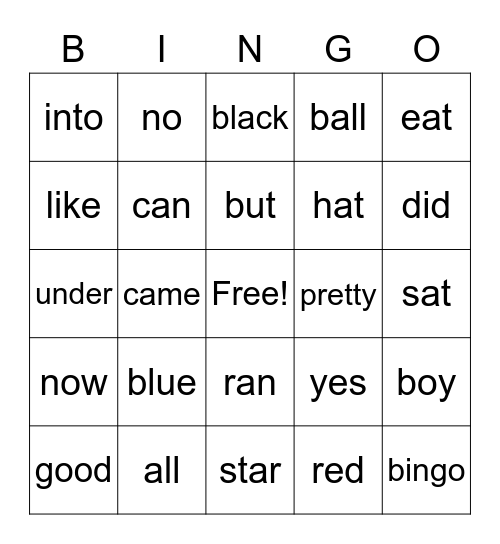 | B | I | N | G | O |
|---|---|---|---|---|
| into | no | black | ball | eat |
| like | can | but | hat | did |
| under | came | Free! | pretty | sat |
| now | blue | ran | yes | boy |
| good | all | star | red | bingo |